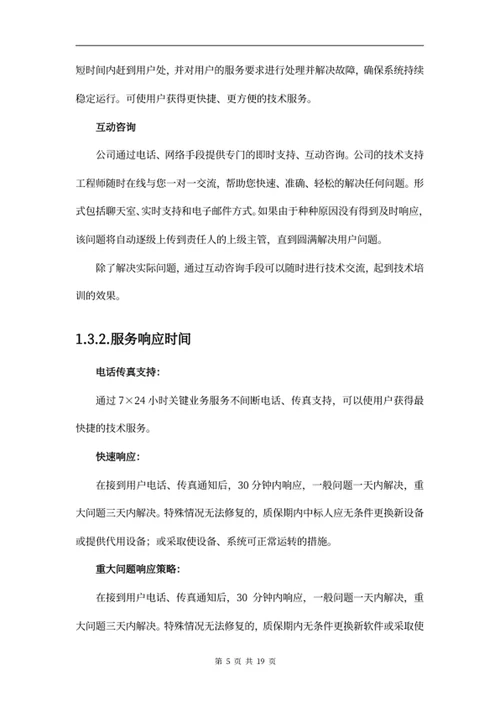 短时间内赶到用户处，并对用户的服务要求进行处理并解决故障，确保系统持续稳定运行。可使用户获得更快捷、更方便的技术服务。

互动咨询

公司通过电话、网络手段提供专门的即时支持、互动咨询。公司的技术支持工程师随时在线与您一对一交流，帮助您快速、准确、轻松的解决任何问题。形式包括聊天室、实时支持和电子邮件方式。如果由于种种原因没有得到及时响应，该问题将自动逐级上传到责任人的上级主管，直到圆满解决用户问题。

除了解决实际问题，通过互动咨询手段可以随时进行技术交流，起到技术培训的效果。

1.3.2.服务响应时间

电话传真支持：

通过 7×24 小时关键业务服务不间断电话、传真支持，可以使用户获得最快捷的技术服务。

快速响应：

在接到用户电话、传真通知后，30 分钟内响应，一般问题一天内解决，重大问题三天内解决。特殊情况无法修复的，质保期内中标人应无条件更换新设备或提供代用设备；或采取使设备、系统可正常运转的措施。

重大问题响应策略：

在接到用户电话、传真通知后，30 分钟内响应，一般问题一天内解决，重大问题三天内解决。特殊情况无法修复的，质保期内无条件更换新软件或采取使

第 5 页 共 19 页